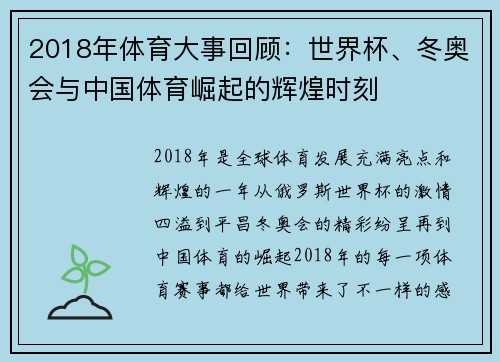 2018年体育大事回顾：世界杯、冬奥会与中国体育崛起的辉煌时刻

2018年是全球体育发展充满亮点和辉煌的一年从俄罗斯世界杯的激情四溢到平昌冬奥会的精彩纷呈再到中国体育的崛起2018年的每一项体育赛事都给世界带来了不一样的感